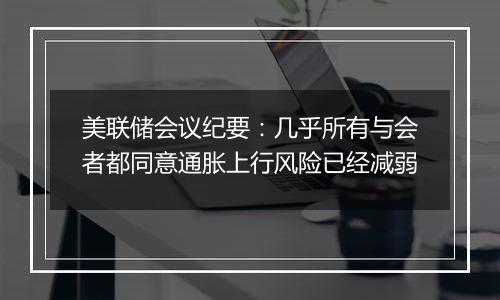 美联储会议纪要：几乎所有与会者都同意通胀上行风险已经减弱